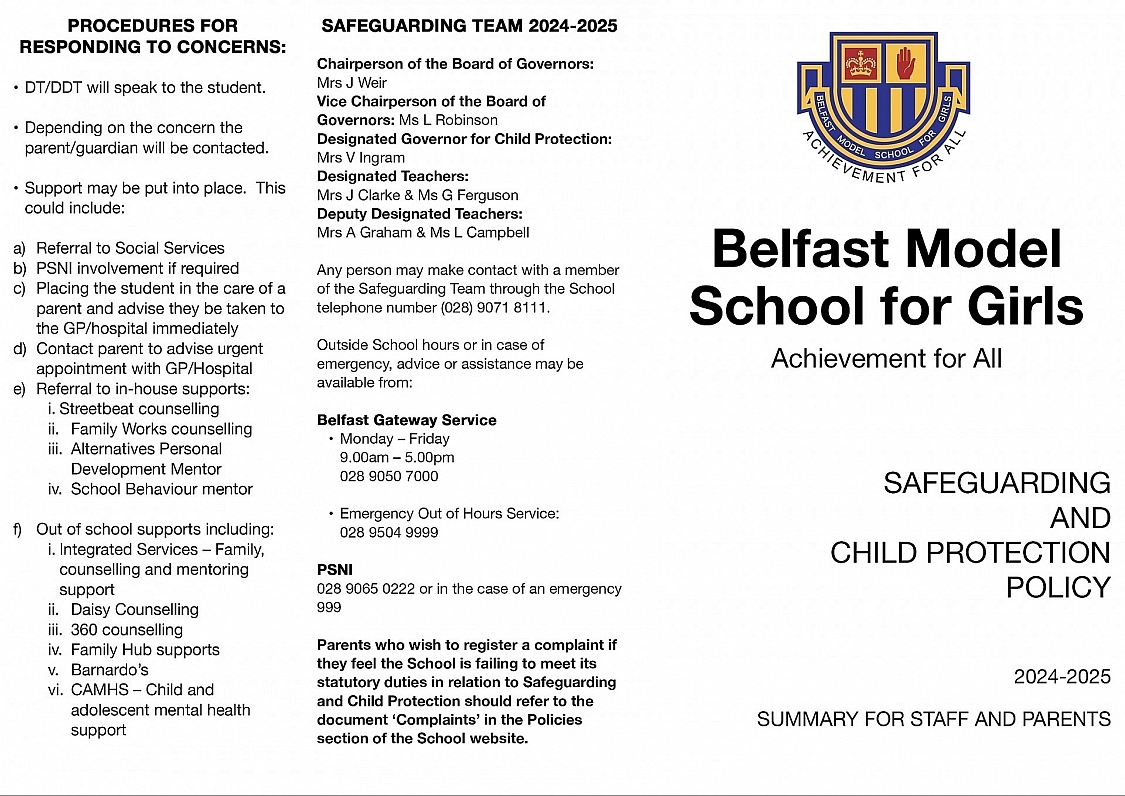 PROCEDURES FOR RESPONDING TO CONCERNS:

• DT/DDT will speak to the student.

• Depending on the concern the parent/guardian will be contacted.

• Support may be put into place. This could include:

a) Referral to Social Services
b) PSNI involvement if required
c) Placing the student in the care of a parent and advise they be taken to the GP/hospital immediately
d) Contact parent to advise urgent appointment with GP/Hospital
e) Referral to in-house supports:
i. Streetbeat counselling
ii. Family Works counselling
iii. Alternatives Personal Development Mentor
iv. School Behaviour mentor

f) Out of school supports including:
i. Integrated Services – Family, counselling and mentoring support
ii. Daisy Counselling
iii. 360 counselling
iv. Family Hub supports
v. Barnardo's
vi. CAMHS – Child and adolescent mental health support

SAFEGUARDING TEAM 2024-2025

Chairperson of the Board of Governors:
Mrs J Weir
Vice Chairperson of the Board of Governors: Ms L Robinson
Designated Governor for Child Protection:
Mrs V Ingram
Designated Teachers:
Mrs J Clarke & Ms G Ferguson
Deputy Designated Teachers:
Mrs A Graham & Ms L Campbell

Any person may make contact with a member of the Safeguarding Team through the School telephone number (028) 9071 8111.

Outside School hours or in case of emergency, advice or assistance may be available from:

Belfast Gateway Service
• Monday – Friday
9.00am – 5.00pm
028 9050 7000

• Emergency Out of Hours Service:
028 9504 9999

PSNI
028 9065 0222 or in the case of an emergency 999

Parents who wish to register a complaint if they feel the School is failing to meet its statutory duties in relation to Safeguarding and Child Protection should refer to the document 'Complaints' in the Policies section of the School website.

BELFAST MODEL SCHOOL FOR GIRLS
ACHIEVEMENT FOR ALL

Belfast Model School for Girls

Achievement for All

SAFEGUARDING AND CHILD PROTECTION POLICY

2024-2025

SUMMARY FOR STAFF AND PARENTS